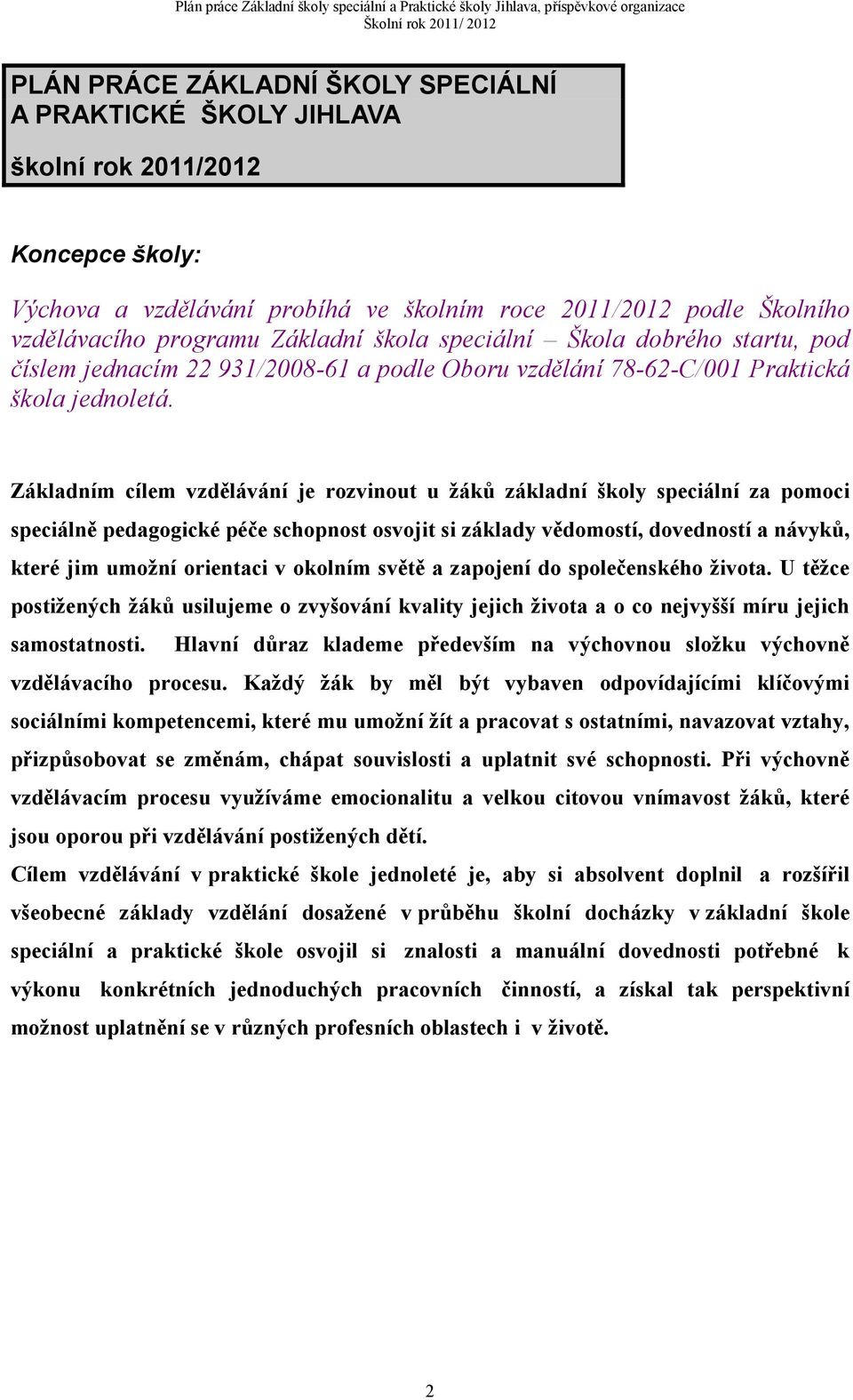 Plán práce Základní školy speciální a Praktické školy Jihlava, příspěvkové organizace
Školní rok 2011/ 2012

PLÁN PRÁCE ZÁKLADNÍ ŠKOLY SPECIÁLNÍ A PRAKTICKÉ ŠKOLY JIHLAVA

školní rok 2011/2012

Koncepce školy:

Výchova a vzdělávání probíhá ve školním roce 2011/2012 podle Školního vzdělávacího programu Základní škola speciální – Škola dobrého startu, pod číslem jednacím 22 931/2008-61 a podle Oboru vzdělání 78-62-C/001 Praktická škola jednoletá.

Základním cílem vzdělávání je rozvinout u žáků základní školy speciální za pomoci speciálně pedagogické péče schopnost osvojit si základy vědomostí, dovedností a návyků, které jim umožní orientaci v okolním světě a zapojení do společenského života. U těžce postižených žáků usilujeme o zvyšování kvality jejich života a o co nejvyšší míru jejich samostatnosti. Hlavní důraz klademe především na výchovnou složku výchovně vzdělávacího procesu. Každý žák by měl být vybaven odpovídajícími klíčovými sociálními kompetencemi, které mu umožní žít a pracovat s ostatními, navazovat vztahy, přizpůsobovat se změnám, chápat souvislosti a uplatnit své schopnosti. Při výchovně vzdělávacím procesu využíváme emocionalitu a velkou citovou vnímavost žáků, které jsou oporou při vzdělávání postižených dětí.
Cílem vzdělávání v praktické škole jednoleté je, aby si absolvent doplnil a rozšířil všeobecné základy vzdělání dosažené v průběhu školní docházky v základní škole speciální a praktické škole osvojil si znalosti a manuální dovednosti potřebné k výkonu konkrétních jednoduchých pracovních činností, a získal tak perspektivní možnost uplatnění se v různých profesních oblastech i v životě.

2